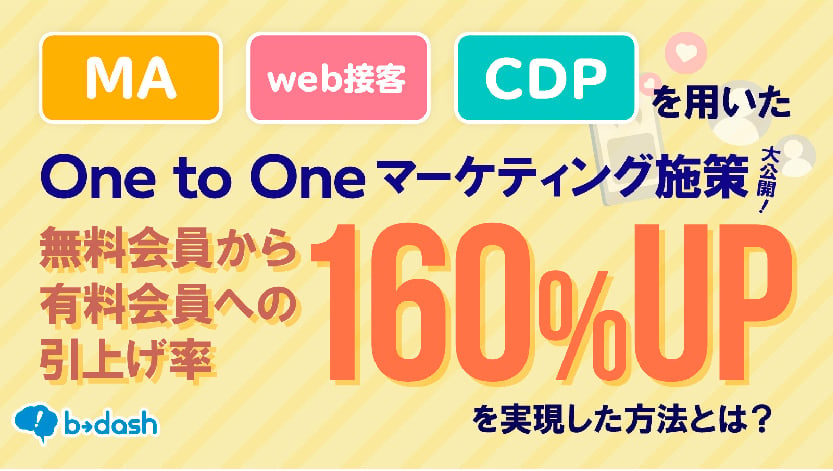 MA web接客 CDP を用いた

One to One マーケティング施策 大公開!

無料会員から有料会員への引上げ率

160%UP

を実現した方法とは?

b→dash